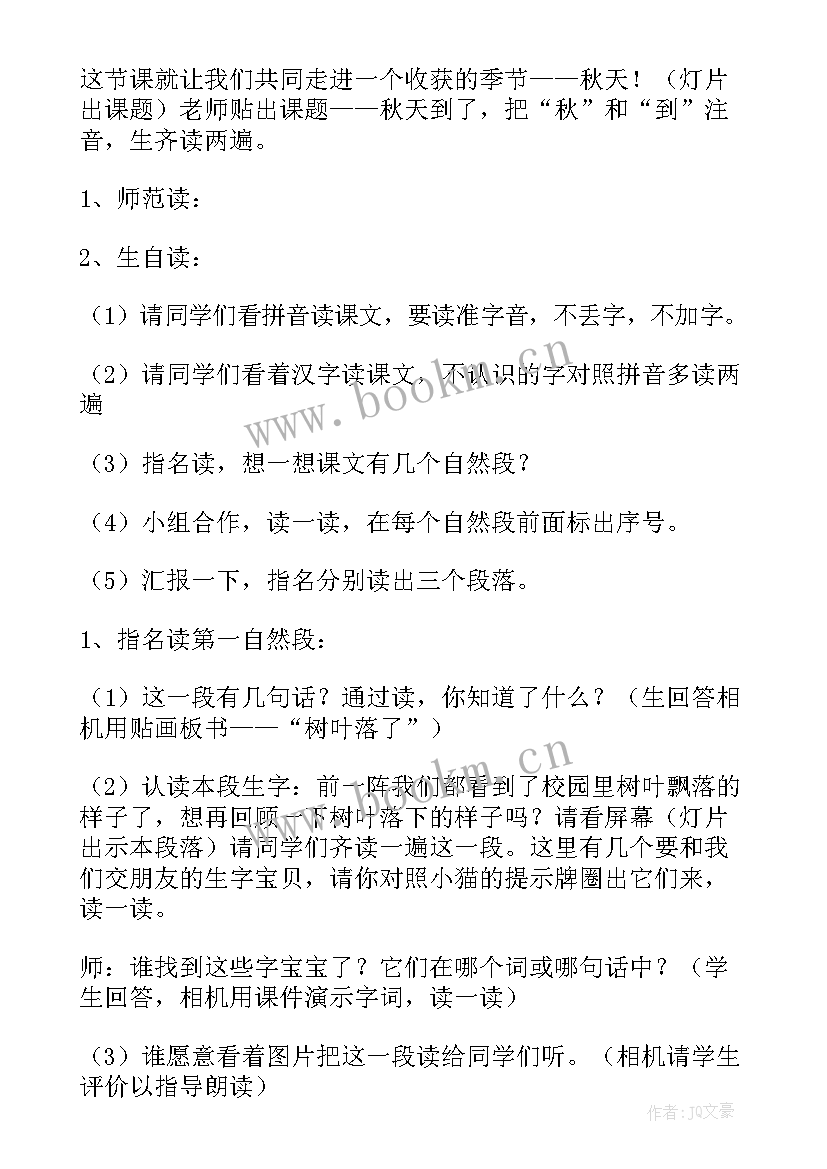 这节课就让我们共同走进一个收获的季节——秋天！（灯片出课题）老师贴出课题——秋天到了，把“秋”和“到”注音，生齐读两遍。

1、师范读：

2、生自读：

（1）请同学们看拼音读课文，要读准字音，不丢字，不加字。

（2）请同学们看着汉字读课文，不认识的字对照拼音多读两遍

（3）指名读，想一想课文有几个自然段？

（4）小组合作，读一读，在每个自然段前面标出序号。

（5）汇报一下，指名分别读出三个段落。

1、指名读第一自然段：

（1）这一段有几句话？通过读，你知道了什么？（生回答相机用贴画板书——“树叶落了”）

（2）认读本段生字：前一阵我们都看到了校园里树叶飘落的样子了，想再回顾一下树叶落下的样子吗？请看屏幕（灯片出示本段落）请同学们齐读一遍这一段。这里有几个要和我们交朋友的生字宝贝，请你对照小猫的提示牌圈出它们来，读一读。

师：谁找到这些字宝宝了？它们在哪个词或哪句话中？（学生回答，相机用课件演示字词，读一读）

（3）谁愿意看着图片把这一段读给同学们听。（相机请学生评价以指导朗读）

www.bookm.cn

www.bookm.cn

作者：JQ文豪